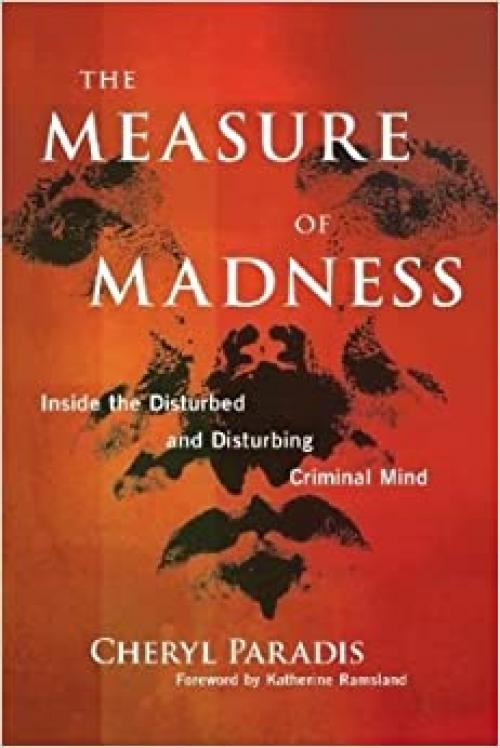 THE MEASURE OF MADNESS

Inside the Disturbed and Disturbing Criminal Mind

CHERYL PARADIS

Foreword by Katherine Ramsland